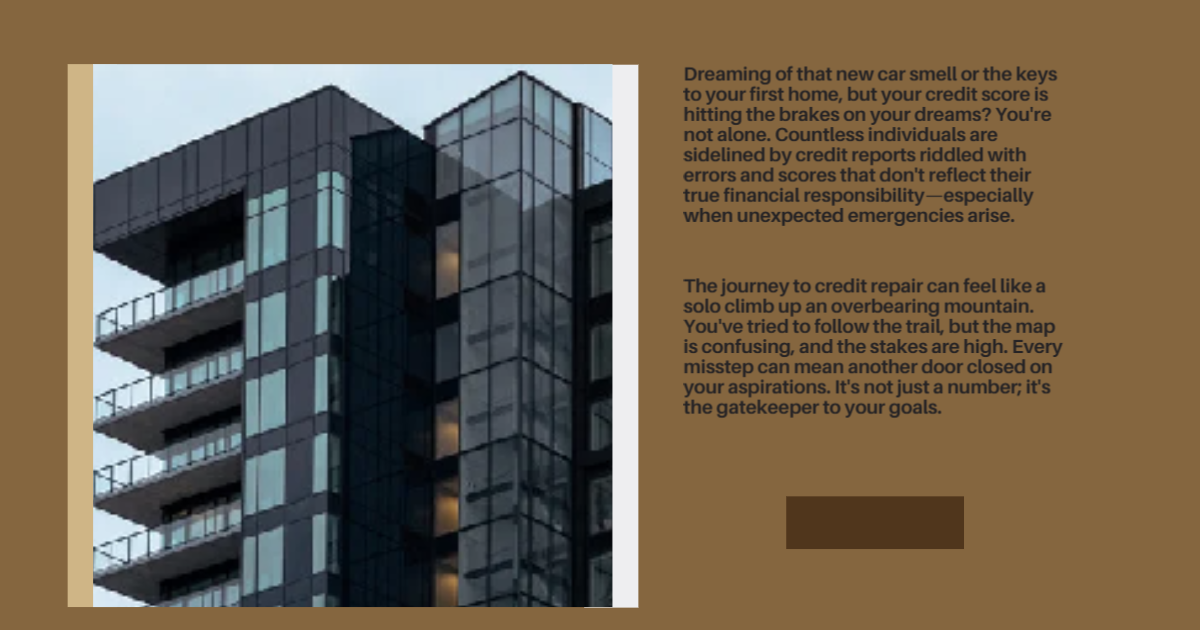 Dreaming of that new car smell or the keys to your first home, but your credit score is hitting the brakes on your dreams? You're not alone. Countless individuals are sidelined by credit reports riddled with errors and scores that don't reflect their true financial responsibility—especially when unexpected emergencies arise.

The journey to credit repair can feel like a solo climb up an overbearing mountain. You've tried to follow the trail, but the map is confusing, and the stakes are high. Every misstep can mean another door closed on your aspirations. It's not just a number; it's the gatekeeper to your goals.